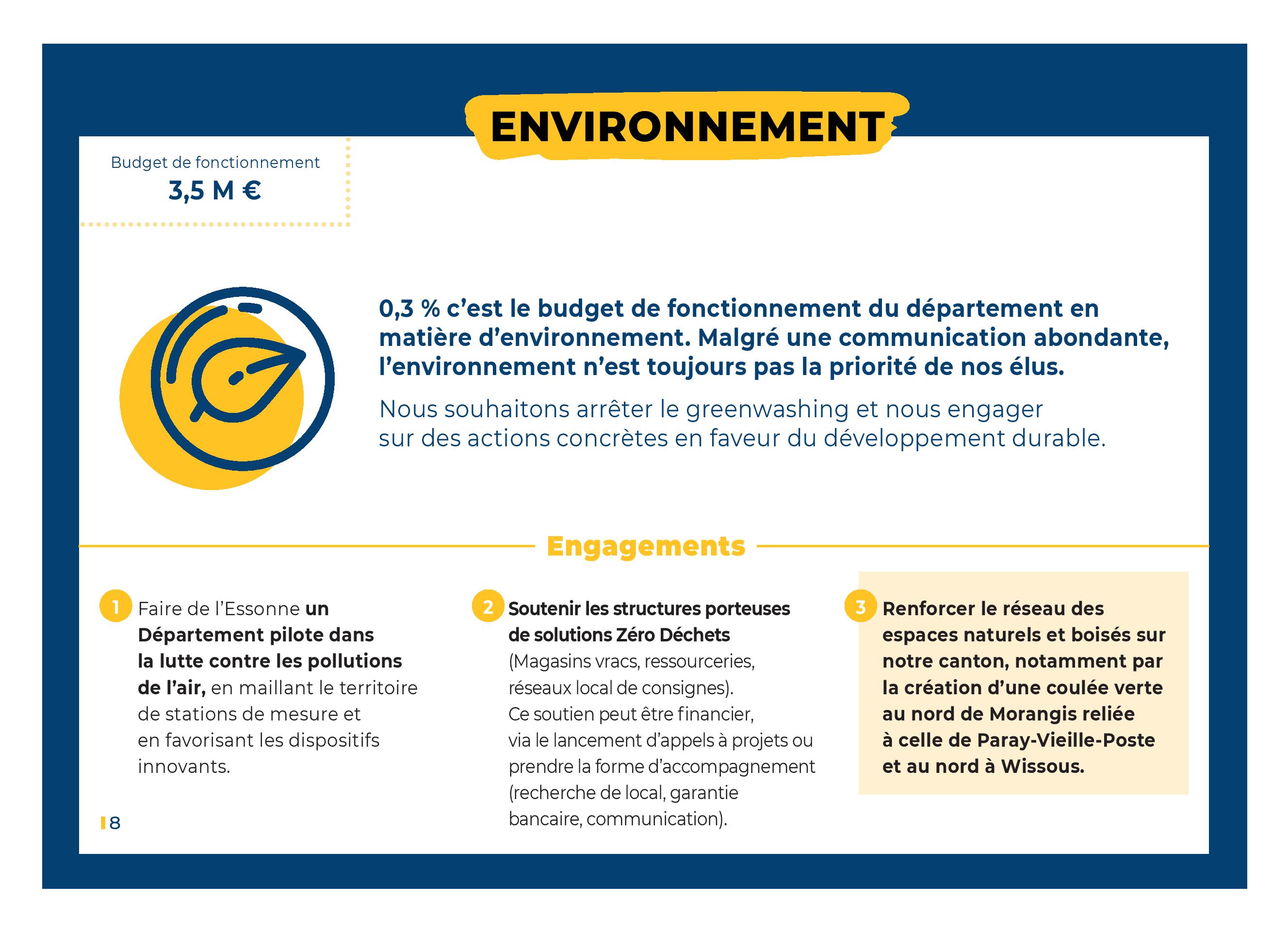 ENVIRONNEMENT

Budget de fonctionnement
3,5 M €

0,3 % c'est le budget de fonctionnement du département en matière d'environnement. Malgré une communication abondante, l'environnement n'est toujours pas la priorité de nos élus.

Nous souhaitons arrêter le greenwashing et nous engager sur des actions concrètes en faveur du développement durable.

Engagements

1 Faire de l'Essonne un Département pilote dans la lutte contre les pollutions de l'air, en maillant le territoire de stations de mesure et en favorisant les dispositifs innovants.

2 Soutenir les structures porteuses de solutions Zéro Déchets (Magasins vracs, ressourceries, réseaux local de consignes). Ce soutien peut être financier, via le lancement d'appels à projets ou prendre la forme d'accompagnement (recherche de local, garantie bancaire, communication).

3 Renforcer le réseau des espaces naturels et boisés sur notre canton, notamment par la création d'une coulée verte au nord de Morangis reliée à celle de Paray-Vieille-Poste et au nord à Wissous.

8